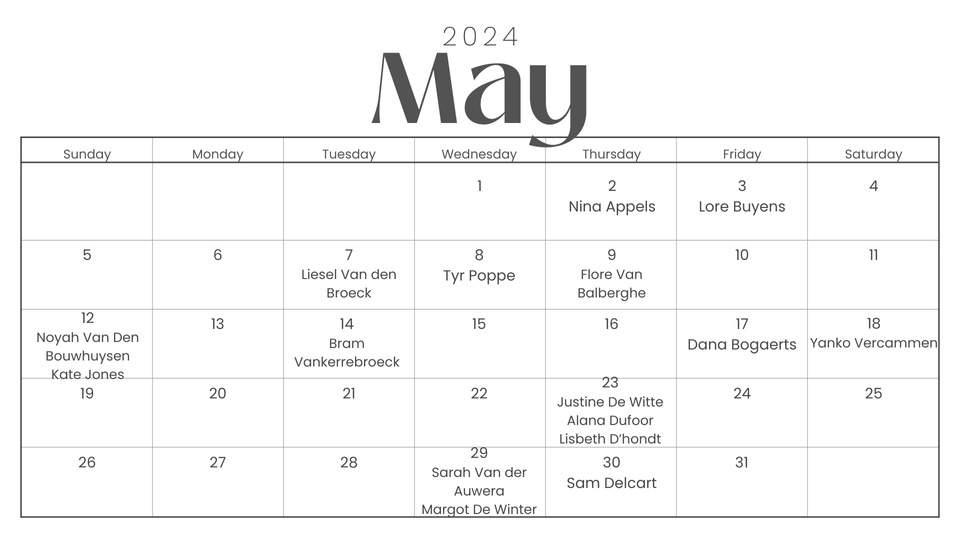 2024

May

| Sunday | Monday | Tuesday | Wednesday | Thursday | Friday | Saturday |
|---|---|---|---|---|---|---|
|  |  |  | 1 | 2 Nina Appels | 3 Lore Buyens | 4 |
| 5 | 6 | 7 Liesel Van den Broeck | 8 Tyr Poppe | 9 Flore Van Balberghe | 10 | 11 |
| 12 Noyah Van Den Bouwhuysen Kate Jones | 13 | 14 Bram Vankerrebroeck | 15 | 16 | 17 Dana Bogaerts | 18 Yanko Vercammen |
| 19 | 20 | 21 | 22 | 23 Justine De Witte Alana Dufoor Lisbeth D'hondt | 24 | 25 |
| 26 | 27 | 28 | 29 Sarah Van der Auwera Margot De Winter | 30 Sam Delcart | 31 |  |